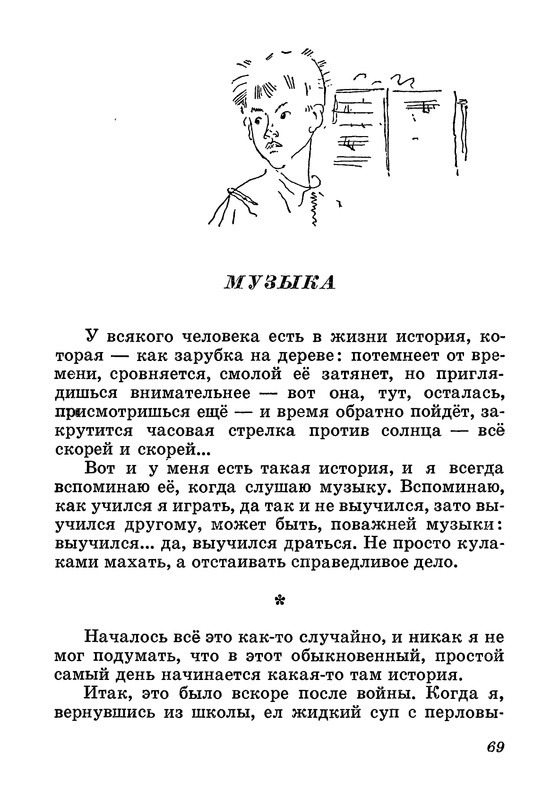 МУЗЫКА

У всякого человека есть в жизни история, которая — как зарубка на дереве: потемнеет от времени, сровняется, смолой её затянет, но приглядишься внимательнее — вот она, тут, осталась, присмотришься ещё — и время обратно пойдёт, закрутится часовая стрелка против солнца — всё скорей и скорей...

Вот и у меня есть такая история, и я всегда вспоминаю её, когда слушаю музыку. Вспоминаю, как учился я играть, да так и не выучился, зато выучился другому, может быть, поважней музыки: выучился... да, выучился драться. Не просто кулаками махать, а отстаивать справедливое дело.

*

Началось всё это как-то случайно, и никак я не мог подумать, что в этот обыкновенный, простой самый день начинается какая-то там история.

Итак, это было вскоре после войны. Когда я, вернувшись из школы, ел жидкий суп с перловы-

69